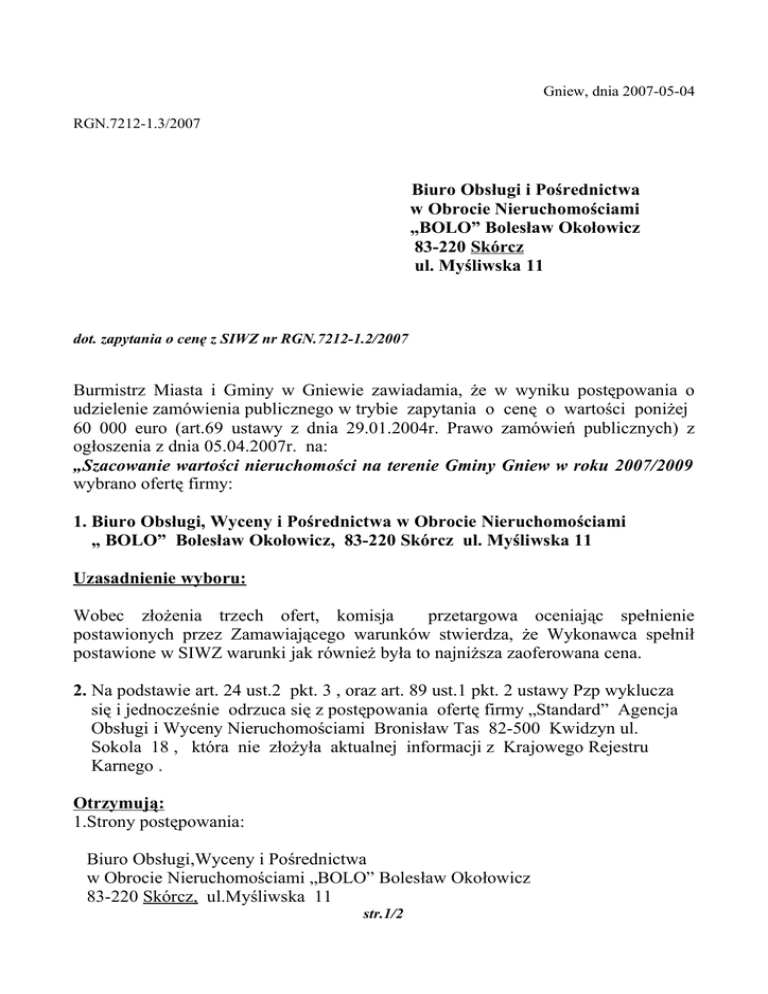 Gniew, dnia 2007-05-04

RGN.7212-1.3/2007

Biuro Obsługi i Pośrednictwa
w Obrocie Nieruchomościami
„BOLO” Bolesław Okołowicz
83-220 Skórcz
ul. Myśliwska 11

dot. zapytania o cenę z SIWZ nr RGN.7212-1.2/2007

Burmistrz Miasta i Gminy w Gniewie zawiadamia, że w wyniku postępowania o udzielenie zamówienia publicznego w trybie zapytania o cenę o wartości poniżej 60 000 euro (art.69 ustawy z dnia 29.01.2004r. Prawo zamówień publicznych) z ogłoszenia z dnia 05.04.2007r. na:
„Szacowanie wartości nieruchomości na terenie Gminy Gniew w roku 2007/2009 wybrano ofertę firmy:

1. Biuro Obsługi, Wyceny i Pośrednictwa w Obrocie Nieruchomościami „ BOLO” Bolesław Okołowicz, 83-220 Skórcz ul. Myśliwska 11

Uzasadnienie wyboru:

Wobec złożenia trzech ofert, komisja przetargowa oceniając spełnienie postawionych przez Zamawiającego warunków stwierdza, że Wykonawca spełnił postawione w SIWZ warunki jak również była to najniższa zaoferowana cena.

2. Na podstawie art. 24 ust.2 pkt. 3 , oraz art. 89 ust.1 pkt. 2 ustawy Pzp wyklucza się i jednocześnie odrzuca się z postępowania ofertę firmy „Standard” Agencja Obsługi i Wyceny Nieruchomościami Bronisław Tas 82-500 Kwidzyn ul. Sokola 18 , która nie złożyła aktualnej informacji z Krajowego Rejestru Karnego .

Otrzymują:
1.Strony postępowania:

Biuro Obsługi,Wyceny i Pośrednictwa
w Obrocie Nieruchomościami „BOLO” Bolesław Okołowicz
83-220 Skórcz, ul.Myśliwska 11

str.1/2